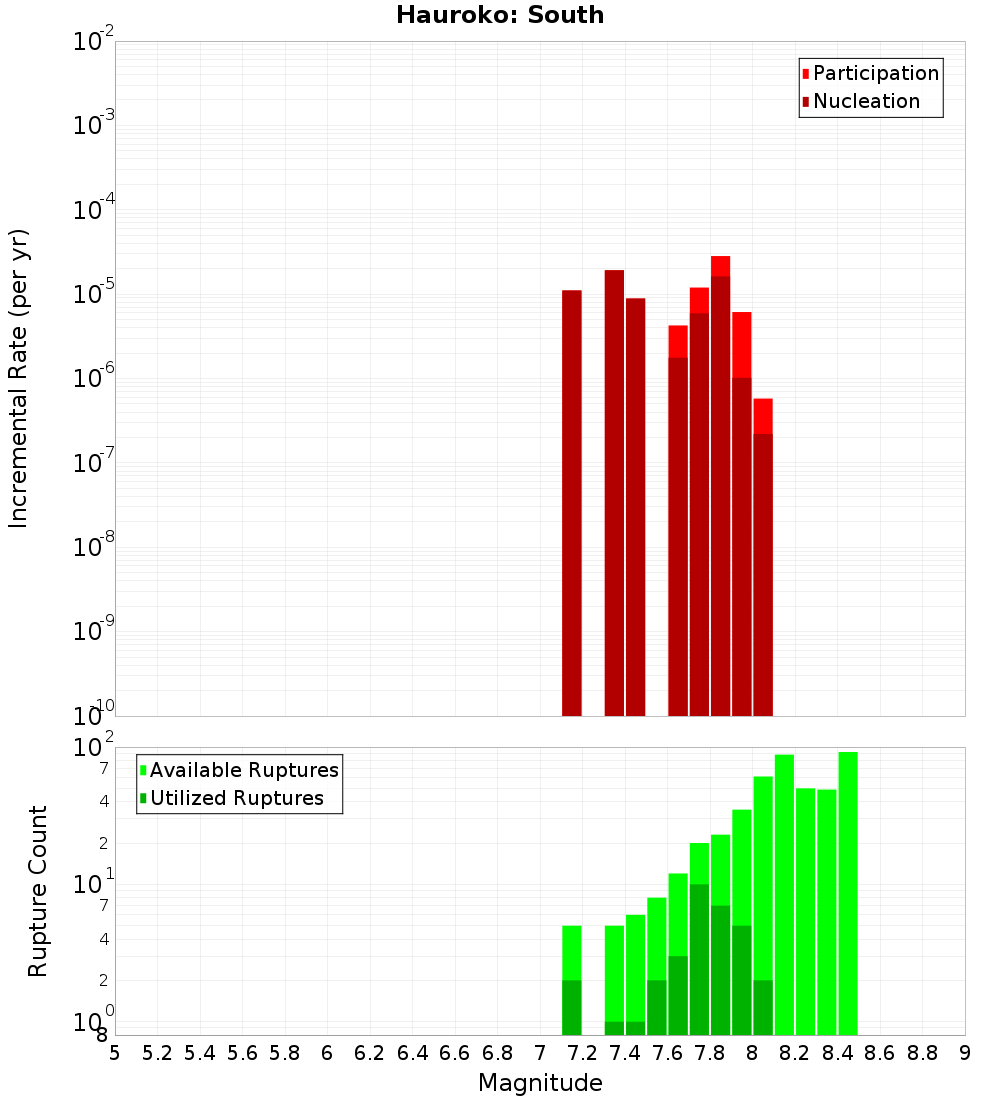 Hauroko: South

Participation
Nucleation

Incremental Rate (per yr)

$10^{-2}$
$10^{-3}$
$10^{-4}$
$10^{-5}$
$10^{-6}$
$10^{-7}$
$10^{-8}$
$10^{-9}$
$10^{-10}$

Available Ruptures
Utilized Ruptures

Rupture Count

$10^{2}$
7
4
2
$10^{1}$
7
4
2
$10^{0}$
8

5 5.2 5.4 5.6 5.8 6 6.2 6.4 6.6 6.8 7 7.2 7.4 7.6 7.8 8 8.2 8.4 8.6 8.8 9

Magnitude